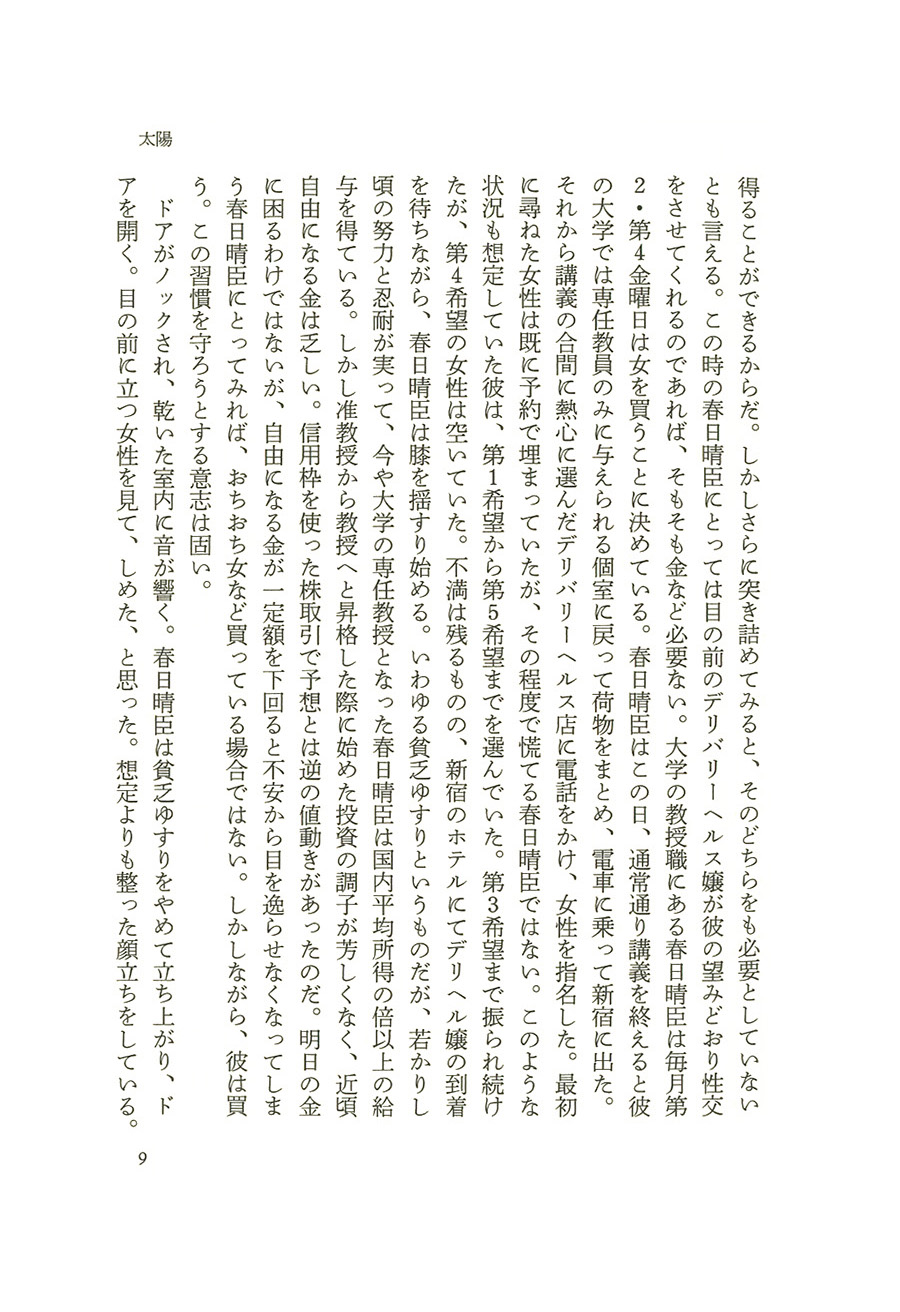 太陽

得ることができるからだ。しかしさらに突き詰めてみると、そのどちらをも必要としていないとも言える。この時の春日晴臣にとっては目の前のデリバリーヘルス嬢が彼の望みどおり性交をさせてくれるのであれば、そもそも金など必要ない。大学の教授職にある春日晴臣は毎月第2・第4金曜日は女を買うことに決めている。春日晴臣はこの日、通常通り講義を終えると彼の大学では専任教員のみに与えられる個室に戻って荷物をまとめ、電車に乗って新宿に出た。それから講義の合間に熱心に選んだデリバリーヘルス店に電話をかけ、女性を指名した。最初に尋ねた女性は既に予約で埋まっていたが、その程度で慌てる春日晴臣ではない。このような状況も想定していた彼は、第1希望から第5希望までを選んでいた。第3希望まで振られ続けたが、第4希望の女性は空いていた。不満は残るものの、新宿のホテルにてデリヘル嬢の到着を待ちながら、春日晴臣は膝を揺すり始める。いわゆる貧乏ゆすりというものだが、若かりし頃の努力と忍耐が実って、今や大学の専任教授となった春日晴臣は国内平均所得の倍以上の給与を得ている。しかし准教授から教授へと昇格した際に始めた投資の調子が芳しくなく、近頃自由になる金は乏しい。信用枠を使った株取引で予想とは逆の値動きがあったのだ。明日の金に困るわけではないが、自由になる金が一定額を下回ると不安から目を逸らせなくなってしまう春日晴臣にとってみれば、おちおち女など買っている場合ではない。しかしながら、彼は買う。この習慣を守ろうとする意志は固い。

ドアがノックされ、乾いた室内に音が響く。春日晴臣は貧乏ゆすりをやめて立ち上がり、ドアを開く。目の前に立つ女性を見て、しめた、と思った。想定よりも整った顔立ちをしている。

9